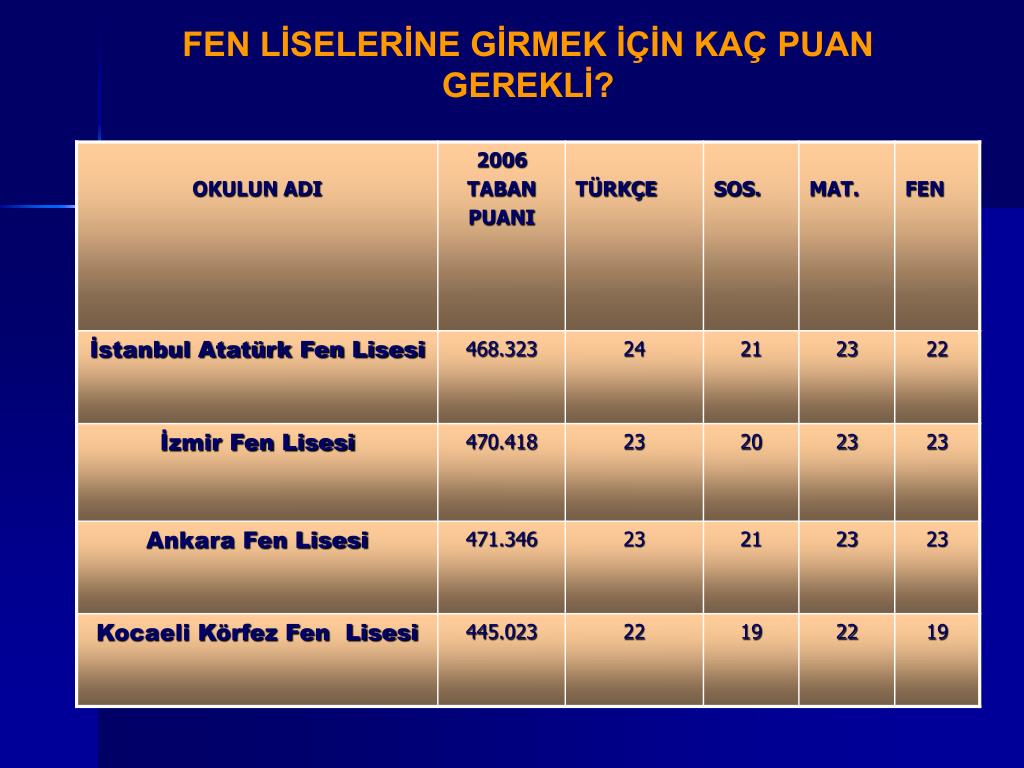 FEN LİSELERİNE GİRMEK İÇİN KAÇ PUAN GEREKLİ?

| OKULUN ADI | 2006 TABAN PUANI | TÜRKÇE | SOS. | MAT. | FEN |
|---|---|---|---|---|---|
| İstanbul Atatürk Fen Lisesi | 468.323 | 24 | 21 | 23 | 22 |
| İzmir Fen Lisesi | 470.418 | 23 | 20 | 23 | 23 |
| Ankara Fen Lisesi | 471.346 | 23 | 21 | 23 | 23 |
| Kocaeli Körfez Fen Lisesi | 445.023 | 22 | 19 | 22 | 19 |